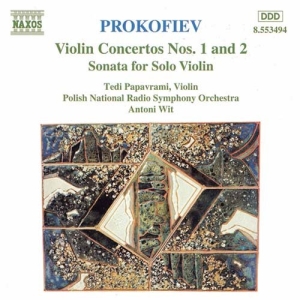 NAXOS

DDD
8.553494

PROKOFIEV

Violin Concertos Nos. 1 and 2
Sonata for Solo Violin

Tedi Papavrami, Violin
Polish National Radio Symphony Orchestra
Antoni Wit